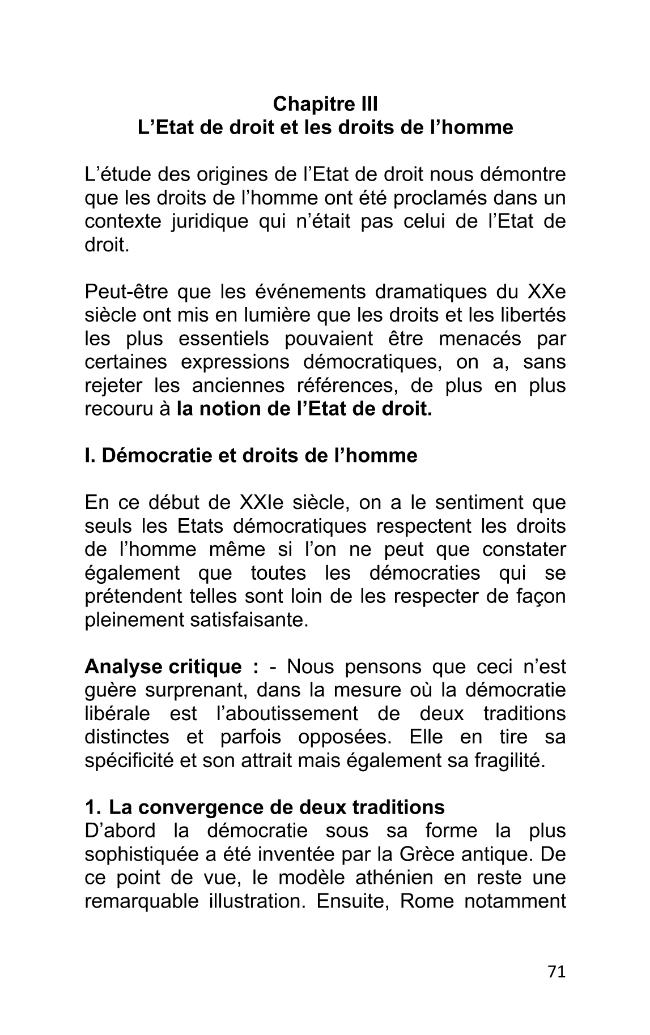 Chapitre III
L'Etat de droit et les droits de l'homme

L'étude des origines de l'Etat de droit nous démontre que les droits de l'homme ont été proclamés dans un contexte juridique qui n'était pas celui de l'Etat de droit.

Peut-être que les événements dramatiques du XXe siècle ont mis en lumière que les droits et les libertés les plus essentiels pouvaient être menacés par certaines expressions démocratiques, on a, sans rejeter les anciennes références, de plus en plus recouru à la notion de l'Etat de droit.

I. Démocratie et droits de l'homme

En ce début de XXIe siècle, on a le sentiment que seuls les Etats démocratiques respectent les droits de l'homme même si l'on ne peut que constater également que toutes les démocraties qui se prétendent telles sont loin de les respecter de façon pleinement satisfaisante.

Analyse critique : - Nous pensons que ceci n'est guère surprenant, dans la mesure où la démocratie libérale est l'aboutissement de deux traditions distinctes et parfois opposées. Elle en tire sa spécificité et son attrait mais également sa fragilité.

1. La convergence de deux traditions
D'abord la démocratie sous sa forme la plus sophistiquée a été inventée par la Grèce antique. De ce point de vue, le modèle athénien en reste une remarquable illustration. Ensuite, Rome notamment

71